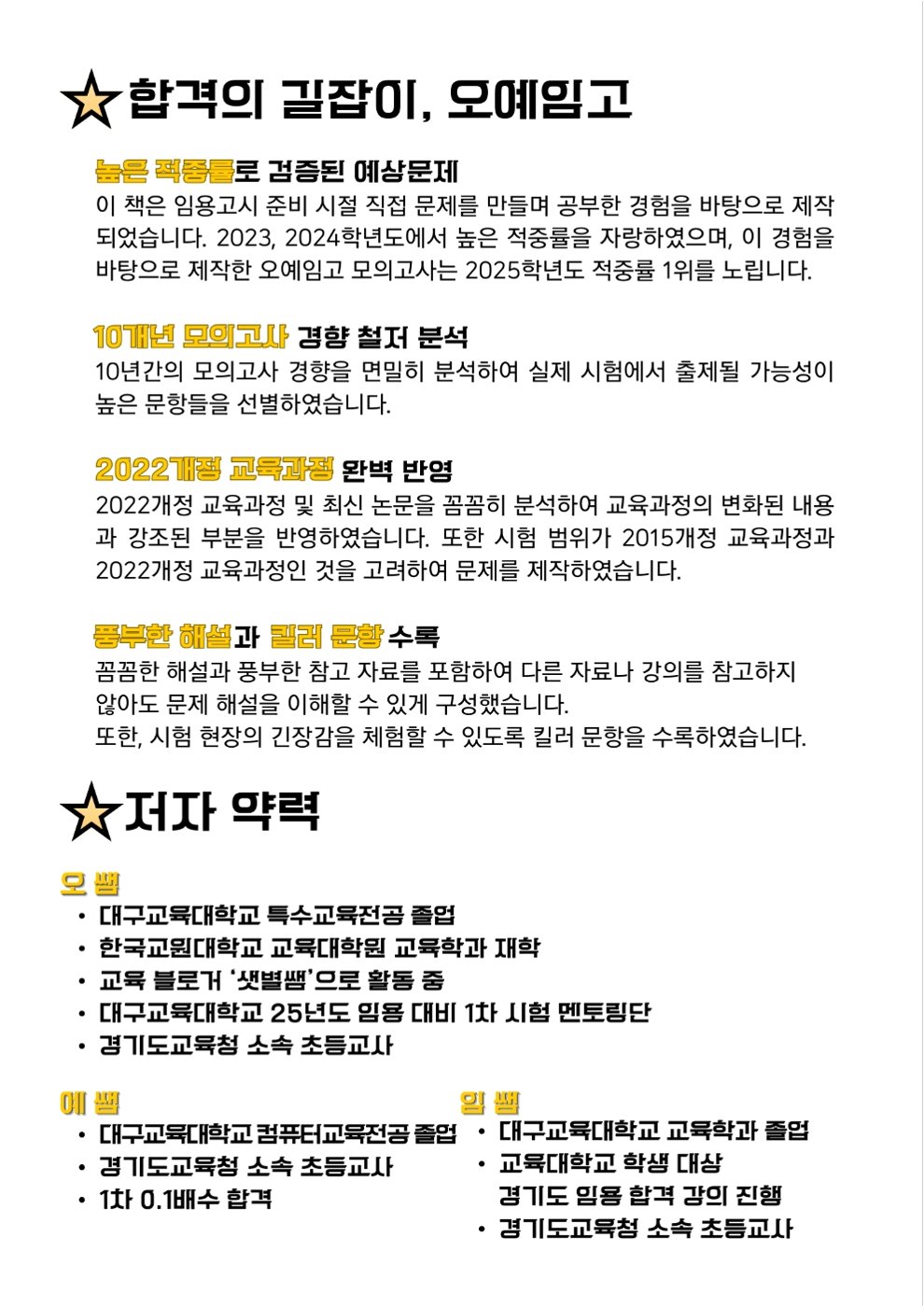 합격의 길잡이, 오예임고

높은 적중률로 검증된 예상문제
이 책은 임용고시 준비 시절 직접 문제를 만들며 공부한 경험을 바탕으로 제작되었습니다. 2023, 2024학년도에서 높은 적중률을 자랑하였으며, 이 경험을 바탕으로 제작한 오예임고 모의고사는 2025학년도 적중률 1위를 노립니다.

10개년 모의고사 경향 철저 분석
10년간의 모의고사 경향을 면밀히 분석하여 실제 시험에서 출제될 가능성이 높은 문항들을 선별하였습니다.

2022개정 교육과정 완벽 반영
2022개정 교육과정 및 최신 논문을 꼼꼼히 분석하여 교육과정의 변화된 내용과 강조된 부분을 반영하였습니다. 또한 시험 범위가 2015개정 교육과정과 2022개정 교육과정인 것을 고려하여 문제를 제작하였습니다.

풍부한 해설과 킬러 문항 수록
꼼꼼한 해설과 풍부한 참고 자료를 포함하여 다른 자료나 강의를 참고하지 않아도 문제 해설을 이해할 수 있게 구성했습니다.
또한, 시험 현장의 긴장감을 체험할 수 있도록 킬러 문항을 수록하였습니다.

저자 약력

오 쌤
• 대구교육대학교 특수교육전공 졸업
• 한국교원대학교 교육대학원 교육학과 재학
• 교육 블로거 '샛별쌤'으로 활동 중
• 대구교육대학교 25년도 임용 대비 1차 시험 멘토링단
• 경기도교육청 소속 초등교사

예 쌤
• 대구교육대학교 컴퓨터교육전공 졸업
• 경기도교육청 소속 초등교사
• 1차 0.1배수 합격

임 쌤
• 대구교육대학교 교육학과 졸업
• 교육대학교 학생 대상 경기도 임용 합격 강의 진행
• 경기도교육청 소속 초등교사